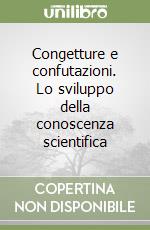 unilibro

Congetture e confutazioni. Lo sviluppo della conoscenza scientifica

COPERTINA NON DISPONIBILE